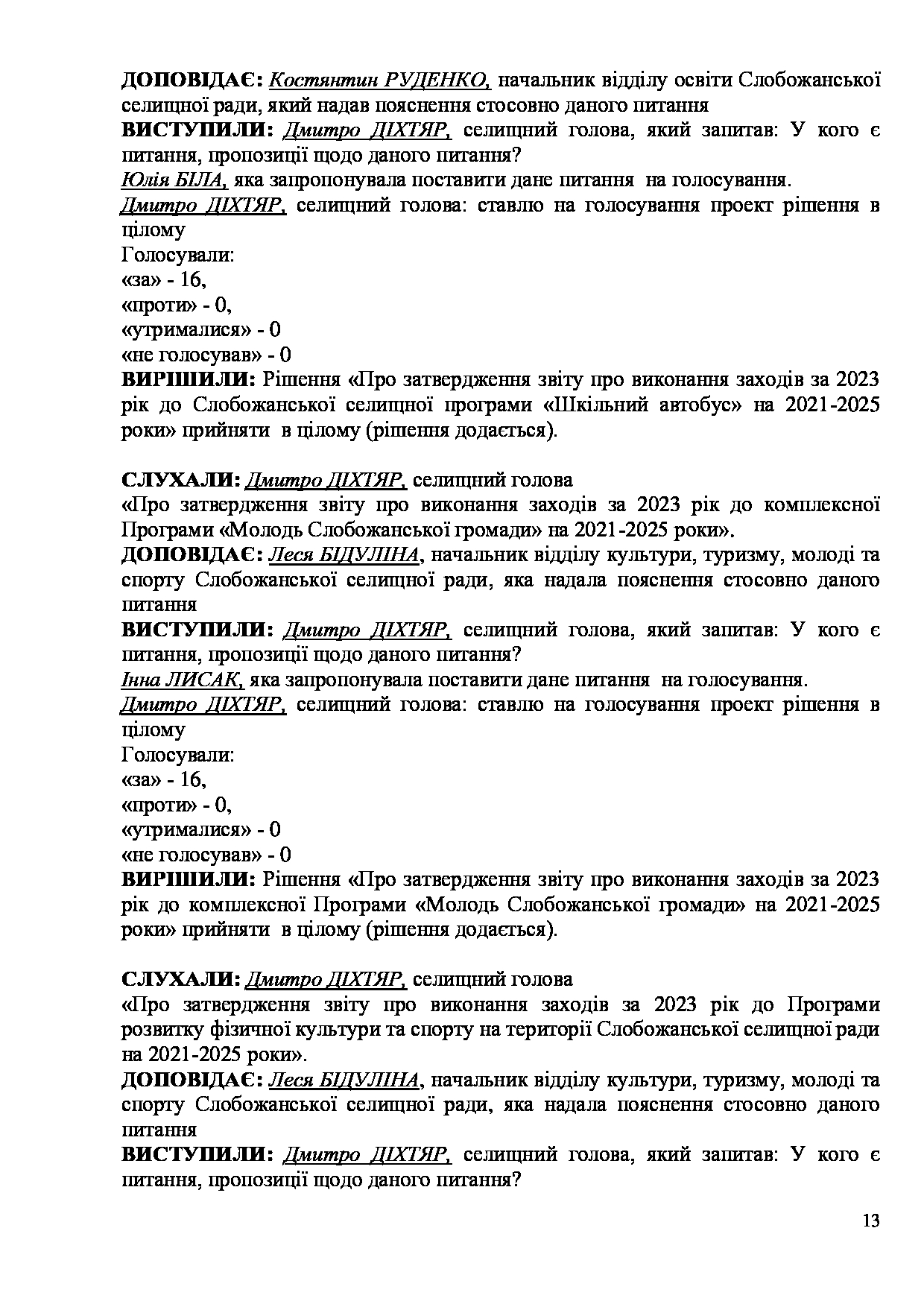 ДОПОВІДАЄ: Костянтин РУДЕНКО, начальник відділу освіти Слобожанської селищної ради, який надав пояснення стосовно даного питання
ВИСТУПИЛИ: Дмитро ДІХТЯР, селищний голова, який запитав: У кого є питання, пропозиції щодо даного питання?
Юлія БІЛА, яка запропонувала поставити дане питання на голосування.
Дмитро ДІХТЯР, селищний голова: ставлю на голосування проект рішення в цілому
Голосували:
«за» - 16,
«проти» - 0,
«утрималися» - 0
«не голосував» - 0
ВИРІШИЛИ: Рішення «Про затвердження звіту про виконання заходів за 2023 рік до Слобожанської селищної програми «Шкільний автобус» на 2021-2025 роки» прийняти в цілому (рішення додається).

СЛУХАЛИ: Дмитро ДІХТЯР, селищний голова
«Про затвердження звіту про виконання заходів за 2023 рік до комплексної Програми «Молодь Слобожанської громади» на 2021-2025 роки».
ДОПОВІДАЄ: Леся БІДУЛІНА, начальник відділу культури, туризму, молоді та спорту Слобожанської селищної ради, яка надала пояснення стосовно даного питання
ВИСТУПИЛИ: Дмитро ДІХТЯР, селищний голова, який запитав: У кого є питання, пропозиції щодо даного питання?
Інна ЛИСАК, яка запропонувала поставити дане питання на голосування.
Дмитро ДІХТЯР, селищний голова: ставлю на голосування проект рішення в цілому
Голосували:
«за» - 16,
«проти» - 0,
«утрималися» - 0
«не голосував» - 0
ВИРІШИЛИ: Рішення «Про затвердження звіту про виконання заходів за 2023 рік до комплексної Програми «Молодь Слобожанської громади» на 2021-2025 роки» прийняти в цілому (рішення додається).

СЛУХАЛИ: Дмитро ДІХТЯР, селищний голова
«Про затвердження звіту про виконання заходів за 2023 рік до Програми розвитку фізичної культури та спорту на території Слобожанської селищної ради на 2021-2025 роки».
ДОПОВІДАЄ: Леся БІДУЛІНА, начальник відділу культури, туризму, молоді та спорту Слобожанської селищної ради, яка надала пояснення стосовно даного питання
ВИСТУПИЛИ: Дмитро ДІХТЯР, селищний голова, який запитав: У кого є питання, пропозиції щодо даного питання?

13